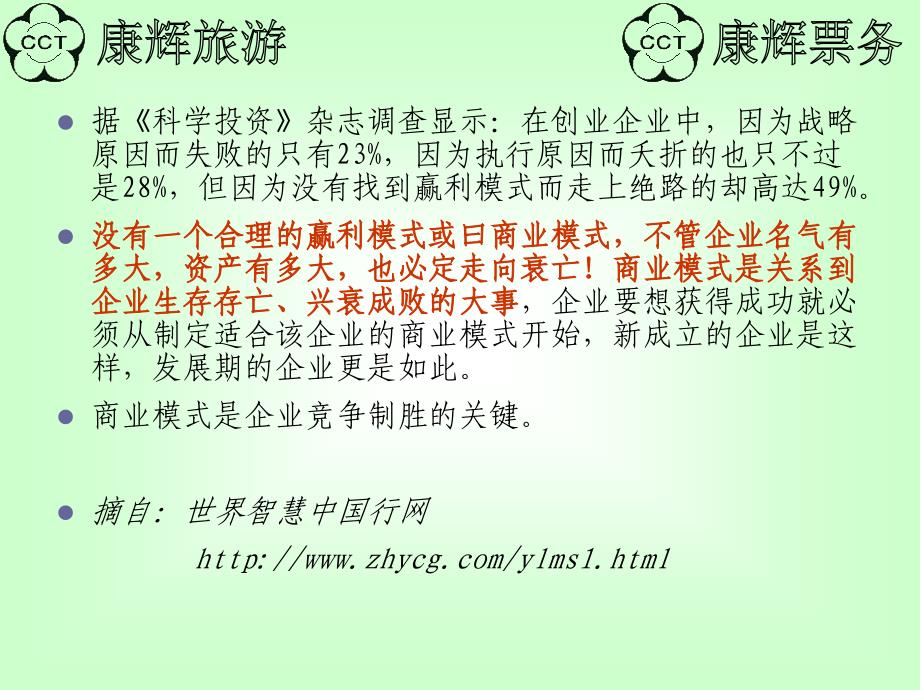 CCT 康辉旅游

CCT 康辉票务

据《科学投资》杂志调查显示：在创业企业中，因为战略原因而失败的只有23%，因为执行原因而夭折的也只不过是28%，但因为没有找到赢利模式而走上绝路的却高达49%。

没有一个合理的赢利模式或曰商业模式，不管企业名气有多大，资产有多大，也必定走向衰亡！商业模式是关系到企业生存存亡、兴衰成败的大事，企业要想获得成功就必须从制定适合该企业的商业模式开始，新成立的企业是这样，发展期的企业更是如此。

商业模式是企业竞争制胜的关键。

摘自：世界智慧中国行网

http://www.zhycg.com/ylms1.html